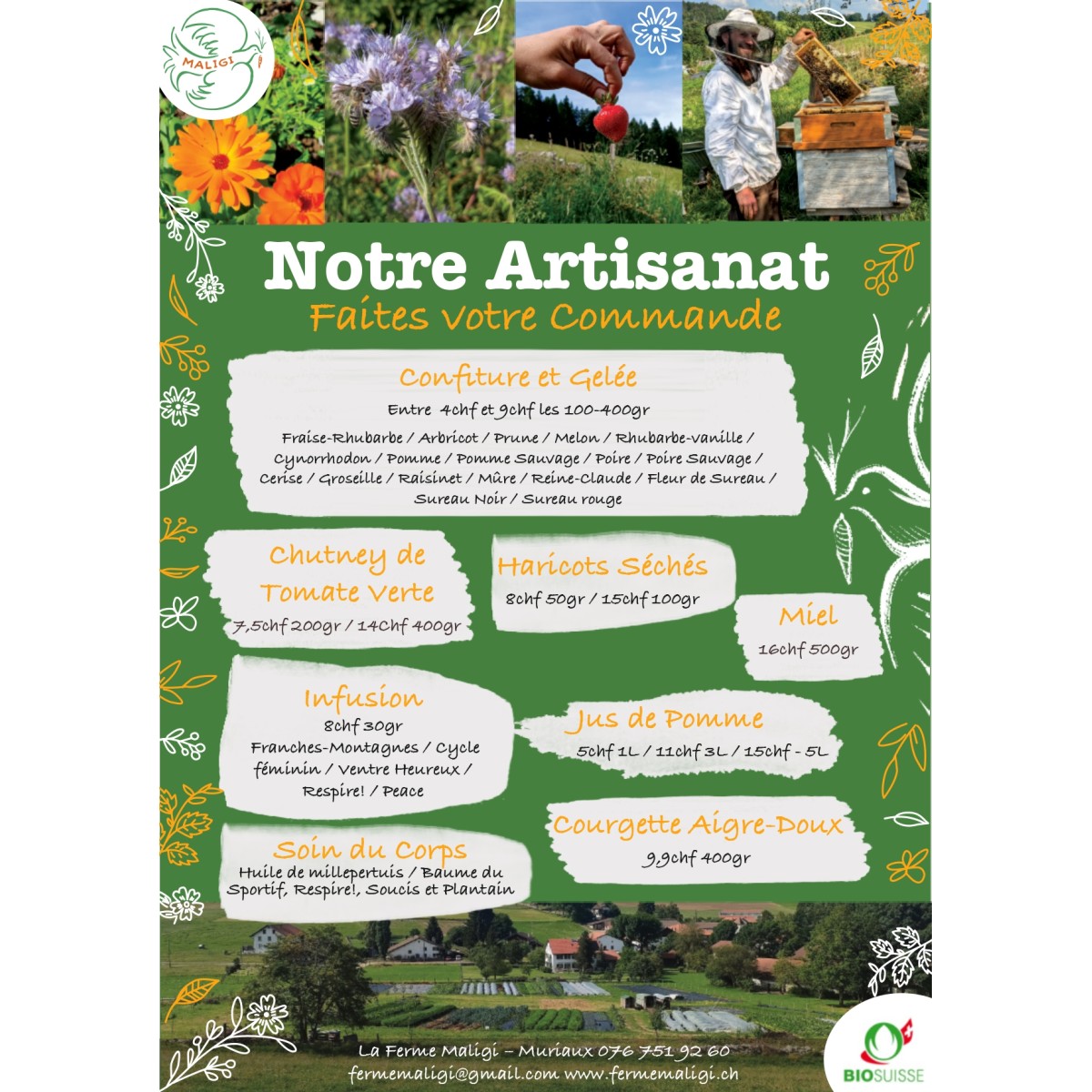 MALIGI

Notre Artisanat
Faites votre Commande

Confiture et Gelée
Entre 4chf et 9chf les 100-400gr
Fraise-Rhubarbe / Arbricot / Prune / Melon / Rhubarbe-vanille / Cynorrhodon / Pomme / Pomme Sauvage / Poire / Poire Sauvage / Cerise / Groseille / Raisinet / Mûre / Reine-Claude / Fleur de Sureau / Sureau Noir / Sureau rouge

Chutney de Tomate Verte
7,5chf 200gr / 14Chf 400gr

Haricots Séchés
8chf 50gr / 15chf 100gr

Miel
16chf 500gr

Infusion
8chf 30gr
Franches-Montagnes / Cycle féminin / Ventre Heureux / Respire! / Peace

Jus de Pomme
5chf 1L / 11chf 3L / 15chf - 5L

Courgette Aigre-Doux
9,9chf 400gr

Soin du Corps
Huile de millepertuis / Baume du Sportif, Respire!, Soucis et Plantain

La Ferme Maligi – Muriaux 076 751 92 60
fermemaligi@gmail.com www.fermemaligi.ch

BIOSUISSE